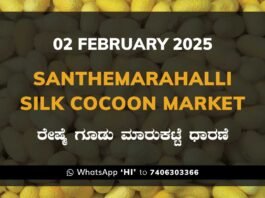 02 FEBRUARY 2025

SANTHEMARAHALLI SILK COCOON MARKET

ರೇಷ್ಮೆ ಗೂಡು ಮಾರುಕಟ್ಟೆ ಧಾರಣೆ

WhatsApp 'HI' to 7406303366